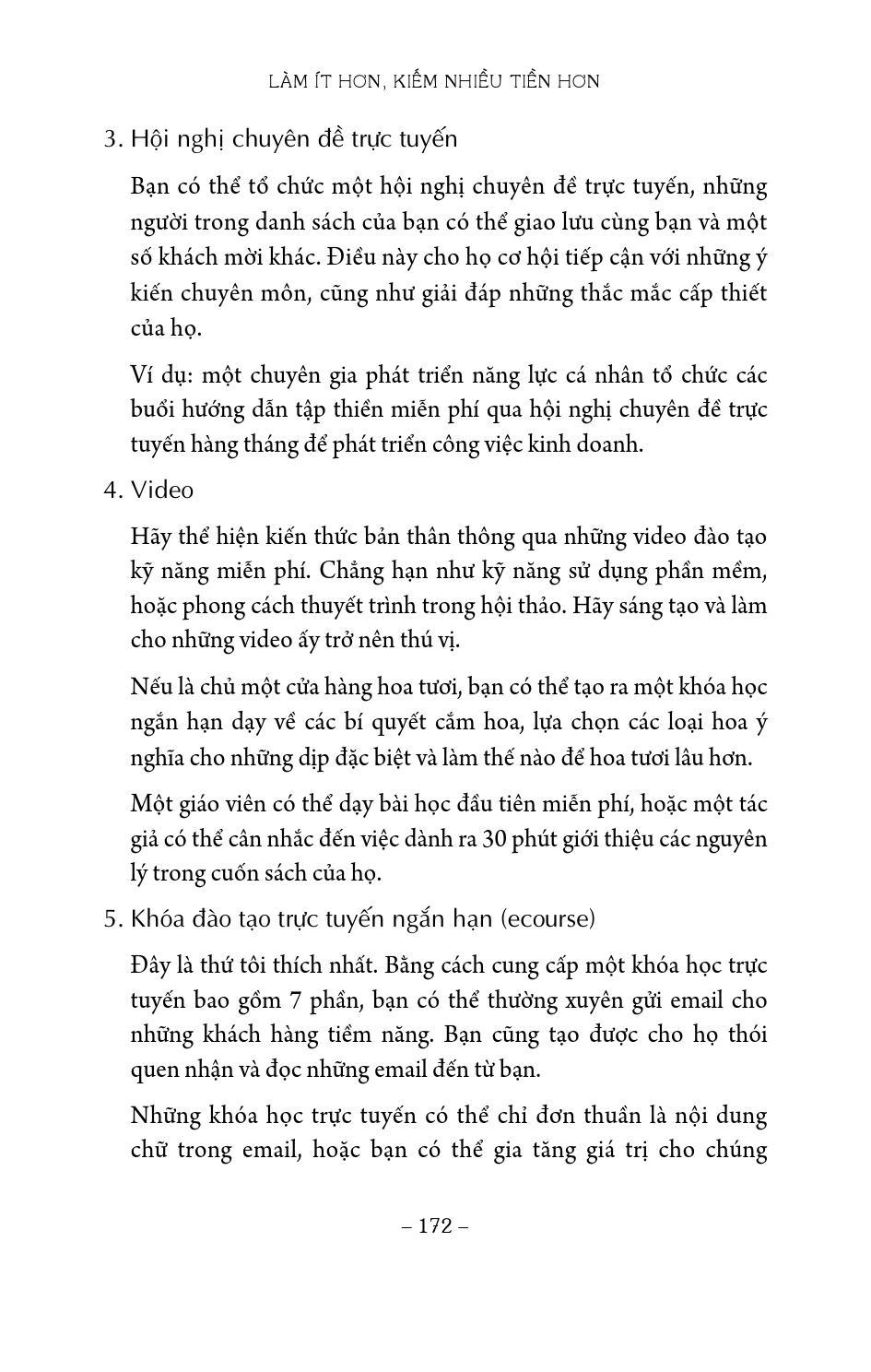 LÀM ÍT HƠN, KIẾM NHIỀU TIỀN HƠN

3. Hội nghị chuyên đề trực tuyến

Bạn có thể tổ chức một hội nghị chuyên đề trực tuyến, những người trong danh sách của bạn có thể giao lưu cùng bạn và một số khách mời khác. Điều này cho họ cơ hội tiếp cận với những ý kiến chuyên môn, cũng như giải đáp những thắc mắc cấp thiết của họ.

Ví dụ: một chuyên gia phát triển năng lực cá nhân tổ chức các buổi hướng dẫn tập thiền miễn phí qua hội nghị chuyên đề trực tuyến hàng tháng để phát triển công việc kinh doanh.

4. Video

Hãy thể hiện kiến thức bản thân thông qua những video đào tạo kỹ năng miễn phí. Chẳng hạn như kỹ năng sử dụng phần mềm, hoặc phong cách thuyết trình trong hội thảo. Hãy sáng tạo và làm cho những video ấy trở nên thú vị.

Nếu là chủ một cửa hàng hoa tươi, bạn có thể tạo ra một khóa học ngắn hạn dạy về các bí quyết cắm hoa, lựa chọn các loại hoa ý nghĩa cho những dịp đặc biệt và làm thế nào để hoa tươi lâu hơn.

Một giáo viên có thể dạy bài học đầu tiên miễn phí, hoặc một tác giả có thể cân nhắc đến việc dành ra 30 phút giới thiệu các nguyên lý trong cuốn sách của họ.

5. Khóa đào tạo trực tuyến ngắn hạn (ecourse)

Đây là thứ tôi thích nhất. Bằng cách cung cấp một khóa học trực tuyến bao gồm 7 phần, bạn có thể thường xuyên gửi email cho những khách hàng tiềm năng. Bạn cũng tạo được cho họ thói quen nhận và đọc những email đến từ bạn.

Những khóa học trực tuyến có thể chỉ đơn thuần là nội dung chữ trong email, hoặc bạn có thể gia tăng giá trị cho chúng

– 172 –